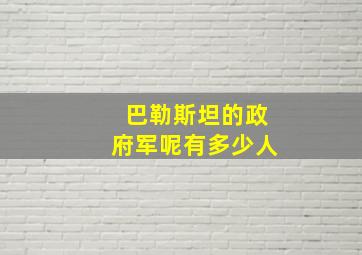 巴勒斯坦的政府军呢有多少人